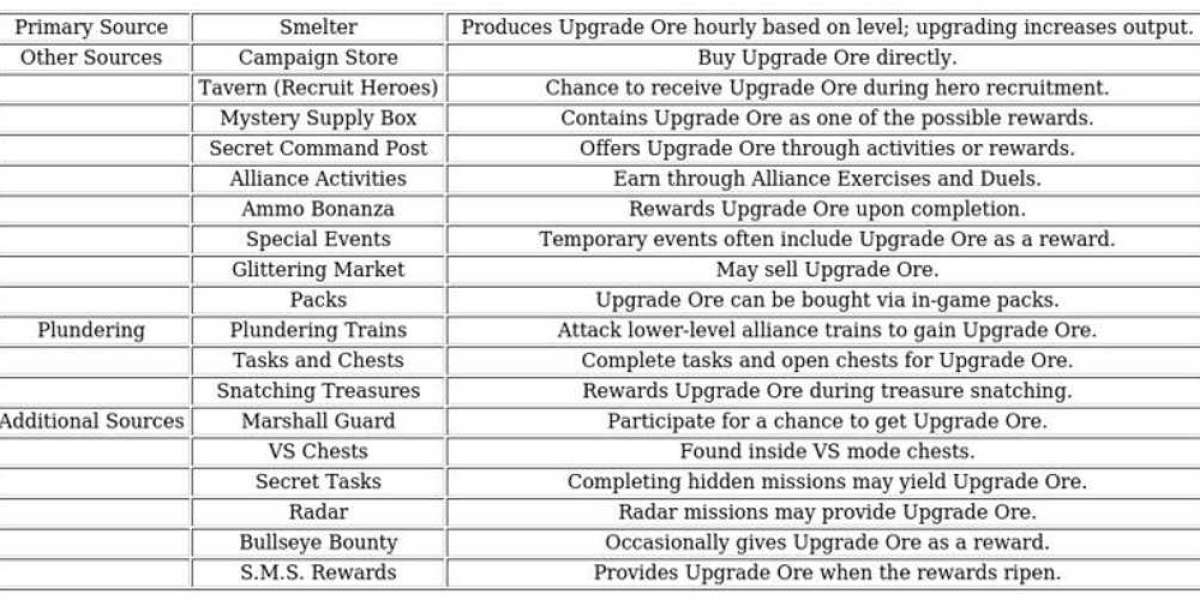 | Primary Source | Smelter | Produces Upgrade Ore hourly based on level; upgrading increases output. |
|---|---|---|
| Other Sources | Campaign Store | Buy Upgrade Ore directly. |
|  | Tavern (Recruit Heroes) | Chance to receive Upgrade Ore during hero recruitment. |
|  | Mystery Supply Box | Contains Upgrade Ore as one of the possible rewards. |
|  | Secret Command Post | Offers Upgrade Ore through activities or rewards. |
|  | Alliance Activities | Earn through Alliance Exercises and Duels. |
|  | Ammo Bonanza | Rewards Upgrade Ore upon completion. |
|  | Special Events | Temporary events often include Upgrade Ore as a reward. |
|  | Glittering Market | May sell Upgrade Ore. |
|  | Packs | Upgrade Ore can be bought via in-game packs. |
| Plundering | Plundering Trains | Attack lower-level alliance trains to gain Upgrade Ore. |
|  | Tasks and Chests | Complete tasks and open chests for Upgrade Ore. |
|  | Snatching Treasures | Rewards Upgrade Ore during treasure snatching. |
| Additional Sources | Marshall Guard | Participate for a chance to get Upgrade Ore. |
|  | VS Chests | Found inside VS mode chests. |
|  | Secret Tasks | Completing hidden missions may yield Upgrade Ore. |
|  | Radar | Radar missions may provide Upgrade Ore. |
|  | Bullseye Bounty | Occasionally gives Upgrade Ore as a reward. |
|  | S.M.S. Rewards | Provides Upgrade Ore when the rewards ripen. |